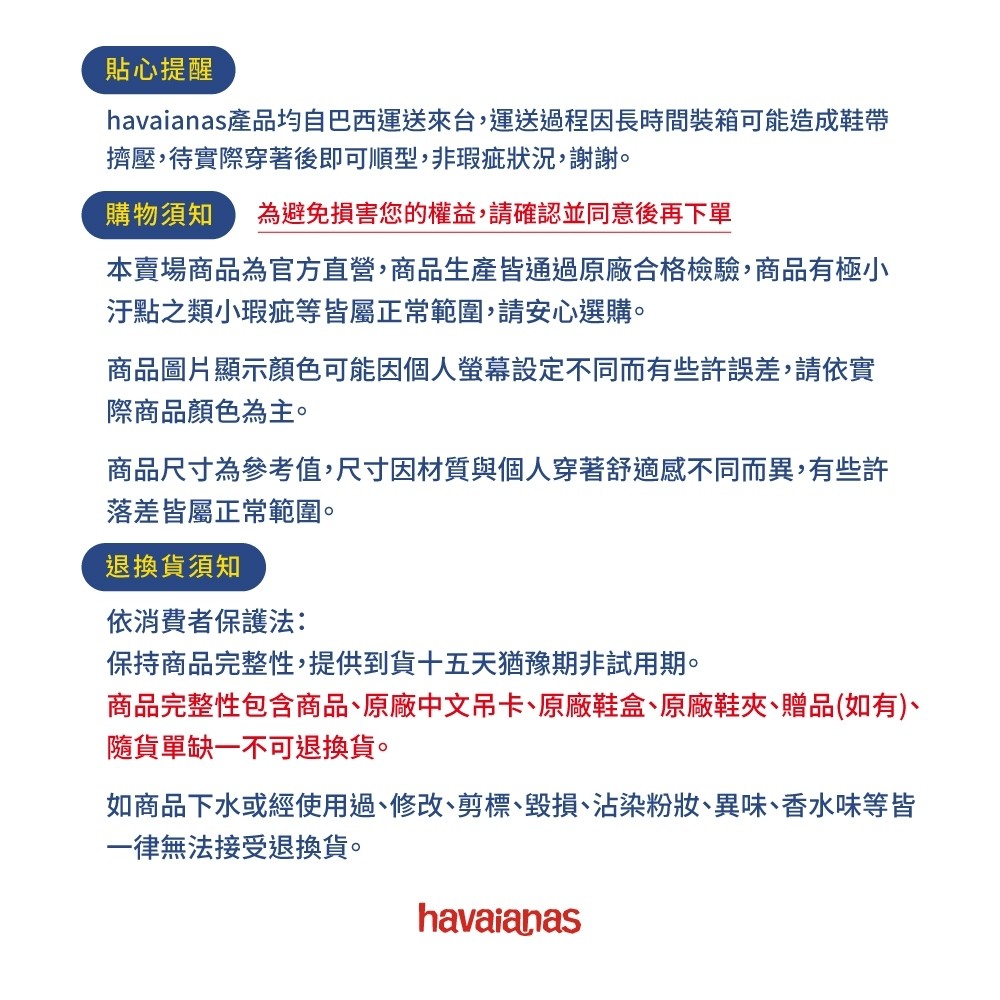 貼心提醒

havaianas產品均自巴西運送來台，運送過程因長時間裝箱可能造成鞋帶擠壓，待實際穿著後即可順型，非瑕疵狀況，謝謝。

購物須知 為避免損害您的權益，請確認並同意後再下單

本賣場商品為官方直營，商品生產皆通過原廠合格檢驗，商品有極小汙點之類小瑕疵等皆屬正常範圍，請安心選購。

商品圖片顯示顏色可能因個人螢幕設定不同而有些許誤差，請依實際商品顏色為主。

商品尺寸為參考值，尺寸因材質與個人穿著舒適感不同而異，有些許落差皆屬正常範圍。

退換貨須知

依消費者保護法：
保持商品完整性，提供到貨十五天猶豫期非試用期。
商品完整性包含商品、原廠中文吊卡、原廠鞋盒、原廠鞋夾、贈品(如有)、隨貨單缺一不可退換貨。

如商品下水或經使用過、修改、剪標、毀損、沾染粉妝、異味、香水味等皆一律無法接受退換貨。

havaianas